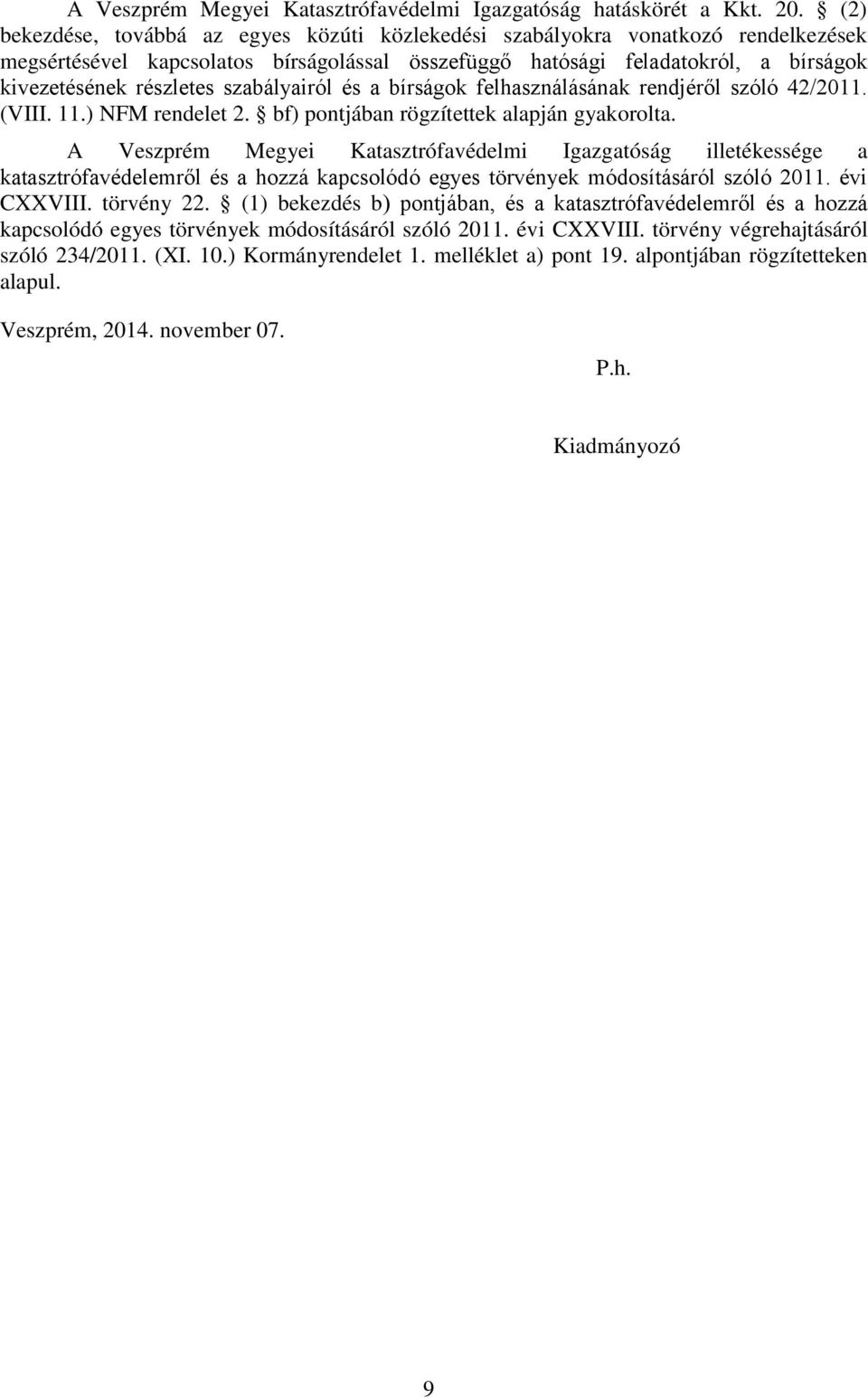 A Veszprém Megyei Katasztrófavédelmi Igazgatóság hatáskörét a Kkt. 20. § (2) bekezdése, továbbá az egyes közúti közlekedési szabályokra vonatkozó rendelkezések megsértésével kapcsolatos bírságolással összefüggő hatósági feladatokról, a bírságok kivezetésének részletes szabályairól és a bírságok felhasználásának rendjéről szóló 42/2011. (VIII. 11.) NFM rendelet 2. § bf) pontjában rögzítettek alapján gyakorolta.

A Veszprém Megyei Katasztrófavédelmi Igazgatóság illetékessége a katasztrófavédelemről és a hozzá kapcsolódó egyes törvények módosításáról szóló 2011. évi CXXVIII. törvény 22. § (1) bekezdés b) pontjában, és a katasztrófavédelemről és a hozzá kapcsolódó egyes törvények módosításáról szóló 2011. évi CXXVIII. törvény végrehajtásáról szóló 234/2011. (XI. 10.) Kormányrendelet 1. melléklet a) pont 19. alpontjában rögzítetteken alapul.

Veszprém, 2014. november 07.

P.h.

Kiadmányozó

9